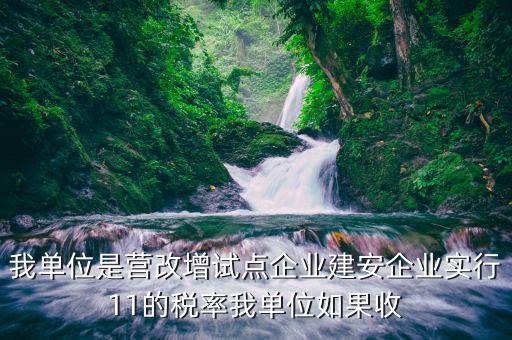 我单位是营改增试点企业建安企业实行11的税率我单位如果收